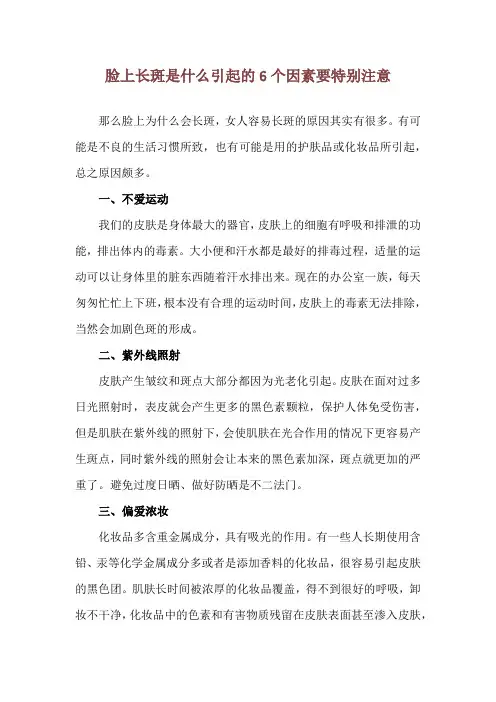 脸上长斑是什么引起的 6 个因素要特别注意

那么脸上为什么会长斑，女人容易长斑的原因其实有很多。有可能是不良的生活习惯所致，也有可能是用的护肤品或化妆品所引起，总之原因颇多。

一、不爱运动

我们的皮肤是身体最大的器官，皮肤上的细胞有呼吸和排泄的功能，排出体内的毒素。大小便和汗水都是最好的排毒过程，适量的运动可以让身体里的脏东西随着汗水排出来。现在的办公室一族，每天匆匆忙忙上下班，根本没有合理的运动时间，皮肤上的毒素无法排除，当然会加剧色斑的形成。

二、紫外线照射

皮肤产生皱纹和斑点大部分都因为光老化引起。皮肤在面对过多日光照射时，表皮就会产生更多的黑色素颗粒，保护人体免受伤害，但是肌肤在紫外线的照射下，会使肌肤在光合作用的情况下更容易产生斑点，同时紫外线的照射会让本来的黑色素加深，斑点就更加的严重了。避免过度日晒、做好防晒是不二法门。

三、偏爱浓妆

化妆品多含重金属成分，具有吸光的作用。有一些人长期使用含铅、汞等化学金属成分多或者是添加香料的化妆品，很容易引起皮肤的黑色团。肌肤长时间被浓厚的化妆品覆盖，得不到很好的呼吸，卸妆不干净，化妆品中的色素和有害物质残留在皮肤表面甚至渗入皮肤，